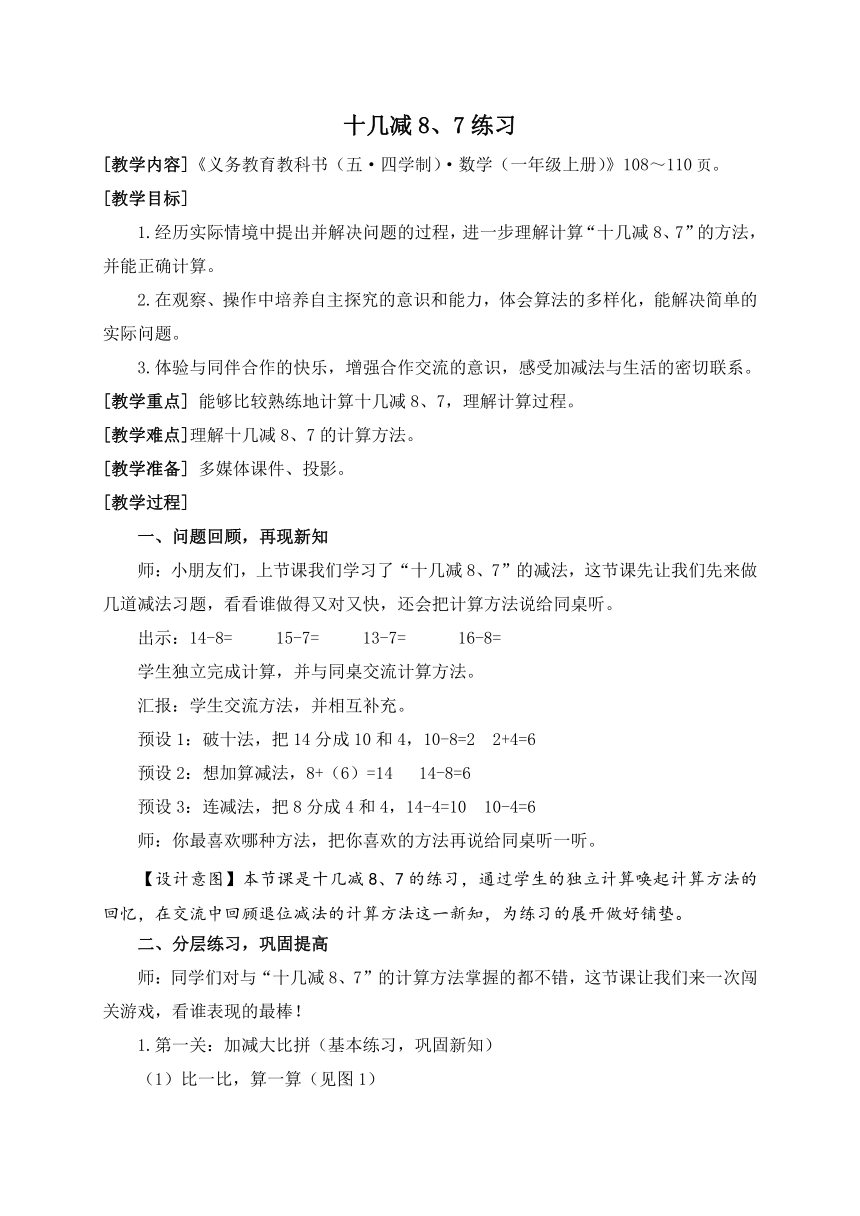 十几减 8、7 练习

[教学内容]《义务教育教科书（五·四学制）·数学（一年级上册）》108～110 页。

[教学目标]

1.经历实际情境中提出并解决问题的过程，进一步理解计算“十几减 8、7”的方法，并能正确计算。

2.在观察、操作中培养自主探究的意识和能力，体会算法的多样化，能解决简单的实际问题。

3.体验与同伴合作的快乐，增强合作交流的意识，感受加减法与生活的密切联系。

[教学重点] 能够比较熟练地计算十几减 8、7，理解计算过程。

[教学难点]理解十几减 8、7 的计算方法。

[教学准备] 多媒体课件、投影。

[教学过程]

一、问题回顾，再现新知

师：小朋友们，上节课我们学习了“十几减 8、7”的减法，这节课先让我们先来做几道减法习题，看看谁做得又对又快，还会把计算方法说给同桌听。

出示：14-8=　　15-7=　　13-7=　　16-8=

学生独立完成计算，并与同桌交流计算方法。

汇报：学生交流方法，并相互补充。

预设 1：破十法，把 14 分成 10 和 4，10-8=2　2+4=6

预设 2：想加算减法，8+（6）=14　　14-8=6

预设 3：连减法，把 8 分成 4 和 4，14-4=10　10-4=6

师：你最喜欢哪种方法，把你喜欢的方法再说给同桌听一听。

【设计意图】本节课是十几减 8、7 的练习，通过学生的独立计算唤起计算方法的回忆，在交流中回顾退位减法的计算方法这一新知，为练习的展开做好铺垫。

二、分层练习，巩固提高

师：同学们对与“十几减 8、7”的计算方法掌握的都不错，这节课让我们来一次闯关游戏，看谁表现的最棒！

1.第一关：加减大比拼（基本练习，巩固新知）

（1）比一比，算一算（见图 1）